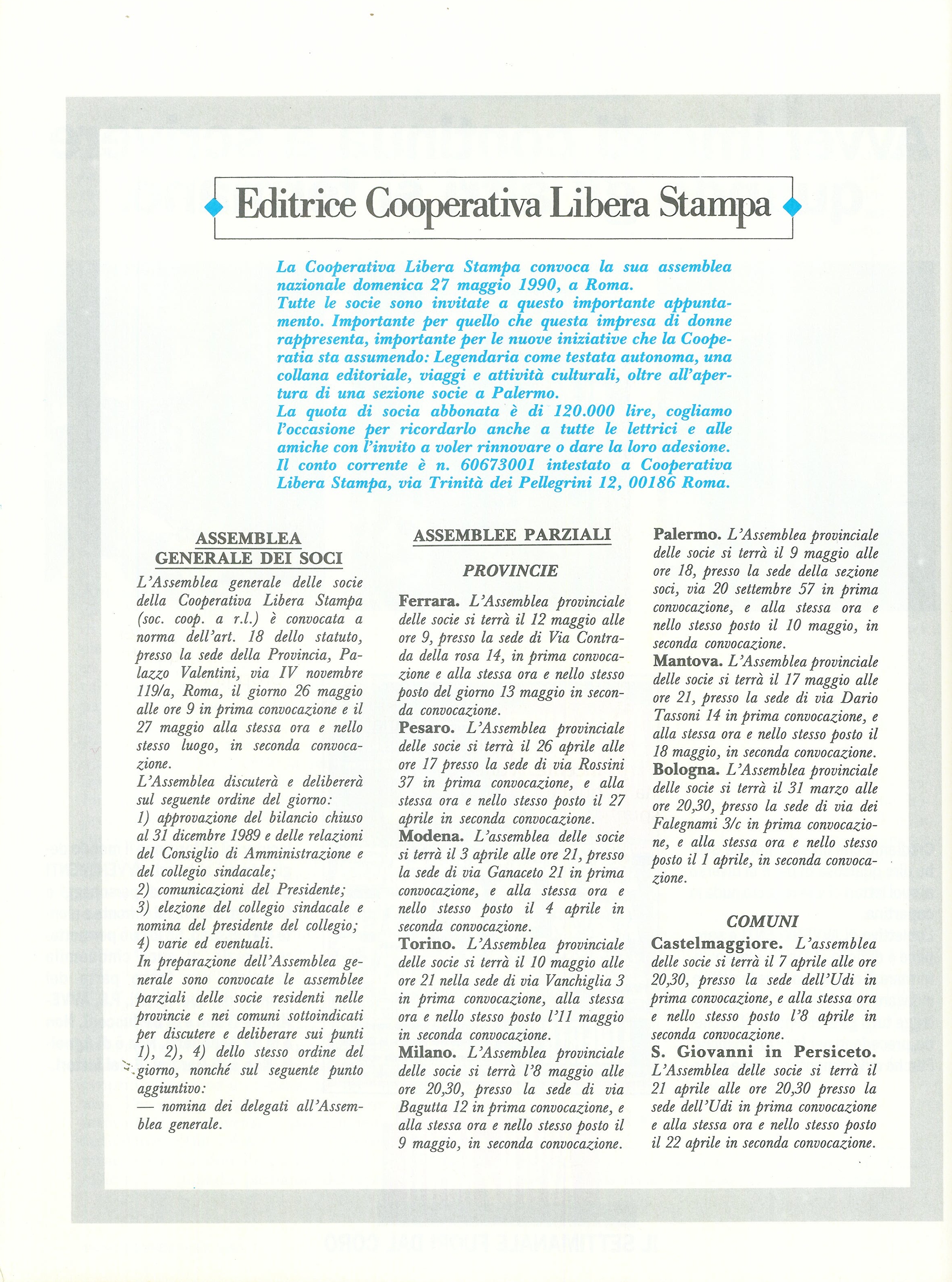 Editrice Cooperativa Libera Stampa

La Cooperativa Libera Stampa convoca la sua assemblea nazionale domenica 27 maggio 1990, a Roma.
Tutte le socie sono invitate a questo importante appuntamento. Importante per quello che questa impresa di donne rappresenta, importante per le nuove iniziative che la Cooperatia sta assumendo: Legendaria come testata autonoma, una collana editoriale, viaggi e attività culturali, oltre all'apertura di una sezione socie a Palermo.
La quota di socia abbonata è di 120.000 lire, cogliamo l'occasione per ricordarlo anche a tutte le lettrici e alle amiche con l'invito a voler rinnovare o dare la loro adesione.
Il conto corrente è n. 60673001 intestato a Cooperativa Libera Stampa, via Trinità dei Pellegrini 12, 00186 Roma.

ASSEMBLEA GENERALE DEI SOCI

L'Assemblea generale delle socie della Cooperativa Libera Stampa (soc. coop. a r.l.) è convocata a norma dell'art. 18 dello statuto, presso la sede della Provincia, Palazzo Valentini, via IV novembre 119/a, Roma, il giorno 26 maggio alle ore 9 in prima convocazione e il 27 maggio alla stessa ora e nello stesso luogo, in seconda convocazione.
L'Assemblea discuterà e delibererà sul seguente ordine del giorno:
1) approvazione del bilancio chiuso al 31 dicembre 1989 e delle relazioni del Consiglio di Amministrazione e del collegio sindacale;
2) comunicazioni del Presidente;
3) elezione del collegio sindacale e nomina del presidente del collegio;
4) varie ed eventuali.
In preparazione dell'Assemblea generale sono convocate le assemblee parziali delle socie residenti nelle provincie e nei comuni sottoindicati per discutere e deliberare sui punti 1), 2), 4) dello stesso ordine del giorno, nonché sul seguente punto aggiuntivo:
— nomina dei delegati all'Assemblea generale.

ASSEMBLEE PARZIALI

PROVINCIE

Ferrara. L'Assemblea provinciale delle socie si terrà il 12 maggio alle ore 9, presso la sede di Via Contrada della rosa 14, in prima convocazione e alla stessa ora e nello stesso posto del giorno 13 maggio in seconda convocazione.
Pesaro. L'Assemblea provinciale delle socie si terrà il 26 aprile alle ore 17 presso la sede di via Rossini 37 in prima convocazione, e alla stessa ora e nello stesso posto il 27 aprile in seconda convocazione.
Modena. L'assemblea delle socie si terrà il 3 aprile alle ore 21, presso la sede di via Ganaceto 21 in prima convocazione, e alla stessa ora e nello stesso posto il 4 aprile in seconda convocazione.
Torino. L'Assemblea provinciale delle socie si terrà il 10 maggio alle ore 21 nella sede di via Vanchiglia 3 in prima convocazione, alla stessa ora e nello stesso posto l'11 maggio in seconda convocazione.
Milano. L'Assemblea provinciale delle socie si terrà l'8 maggio alle ore 20,30, presso la sede di via Bagutta 12 in prima convocazione, e alla stessa ora e nello stesso posto il 9 maggio, in seconda convocazione.
Palermo. L'Assemblea provinciale delle socie si terrà il 9 maggio alle ore 18, presso la sede della sezione soci, via 20 settembre 57 in prima convocazione, e alla stessa ora e nello stesso posto il 10 maggio, in seconda convocazione.
Mantova. L'Assemblea provinciale delle socie si terrà il 17 maggio alle ore 21, presso la sede di via Dario Tassoni 14 in prima convocazione, e alla stessa ora e nello stesso posto il 18 maggio, in seconda convocazione.
Bologna. L'Assemblea provinciale delle socie si terrà il 31 marzo alle ore 20,30, presso la sede di via dei Falegnami 3/c in prima convocazione, e alla stessa ora e nello stesso posto il 1 aprile, in seconda convocazione.

COMUNI

Castelmaggiore. L'assemblea delle socie si terrà il 7 aprile alle ore 20,30, presso la sede dell'Udi in prima convocazione, e alla stessa ora e nello stesso posto l'8 aprile in seconda convocazione.
S. Giovanni in Persiceto. L'Assemblea delle socie si terrà il 21 aprile alle ore 20,30 presso la sede dell'Udi in prima convocazione e alla stessa ora e nello stesso posto il 22 aprile in seconda convocazione.